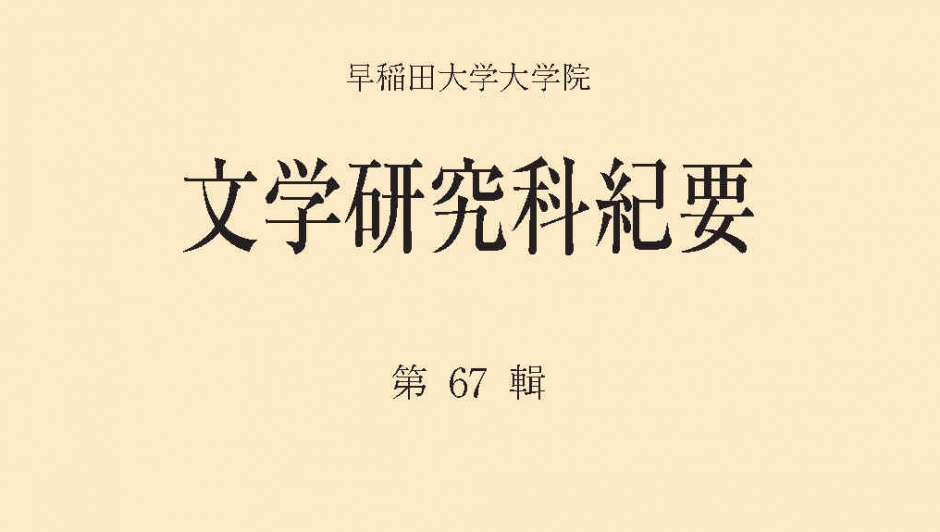 早稲田大学大学院

文学研究科紀要

第 67 輯